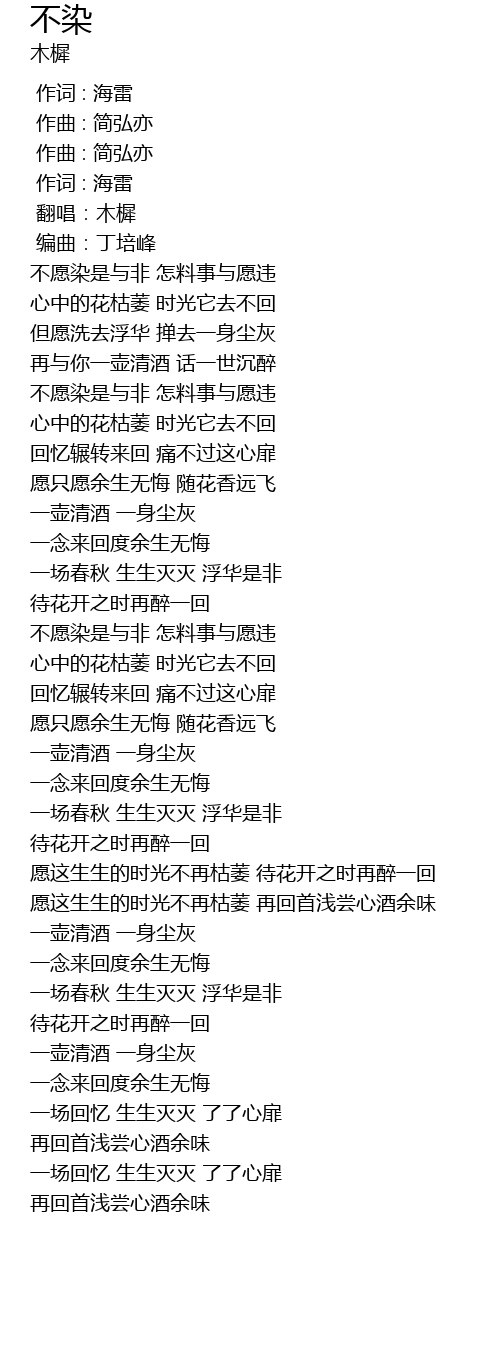 不染
木樨

作词 : 海雷
作曲 : 简弘亦
作曲 : 简弘亦
作词 : 海雷
翻唱 : 木樨
编曲 : 丁培峰
不愿染是与非 怎料事与愿违
心中的花枯萎 时光它去不回
但愿洗去浮华 掸去一身尘灰
再与你一壶清酒 话一世沉醉
不愿染是与非 怎料事与愿违
心中的花枯萎 时光它去不回
回忆辗转来回 痛不过这心扉
愿只愿余生无悔 随花香远飞
一壶清酒 一身尘灰
一念来回度余生无悔
一场春秋 生生灭灭 浮华是非
待花开之时再醉一回
不愿染是与非 怎料事与愿违
心中的花枯萎 时光它去不回
回忆辗转来回 痛不过这心扉
愿只愿余生无悔 随花香远飞
一壶清酒 一身尘灰
一念来回度余生无悔
一场春秋 生生灭灭 浮华是非
待花开之时再醉一回
愿这生生的时光不再枯萎 待花开之时再醉一回
愿这生生的时光不再枯萎 再回首浅尝心酒余味
一壶清酒 一身尘灰
一念来回度余生无悔
一场春秋 生生灭灭 浮华是非
待花开之时再醉一回
一壶清酒 一身尘灰
一念来回度余生无悔
一场回忆 生生灭灭 了了心扉
再回首浅尝心酒余味
一场回忆 生生灭灭 了了心扉
再回首浅尝心酒余味